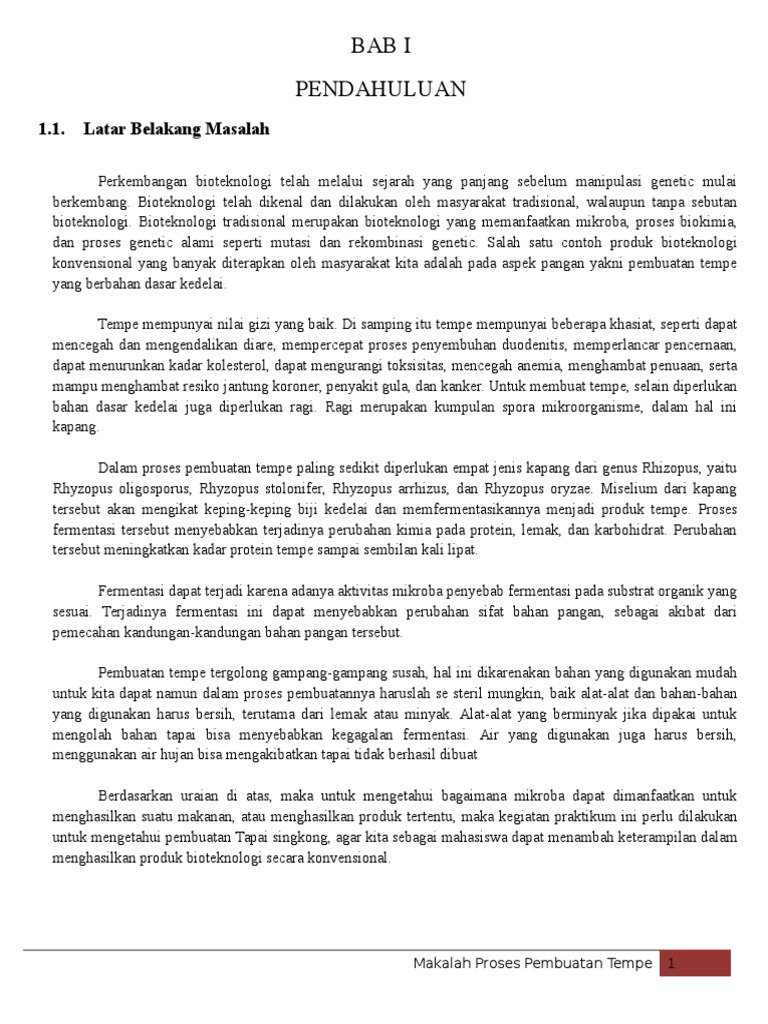 BAB I

PENDAHULUAN

1.1. Latar Belakang Masalah

Perkembangan bioteknologi telah melalui sejarah yang panjang sebelum manipulasi genetic mulai berkembang. Bioteknologi telah dikenal dan dilakukan oleh masyarakat tradisional, walaupun tanpa sebutan bioteknologi. Bioteknologi tradisional merupakan bioteknologi yang memanfaatkan mikroba, proses biokimia, dan proses genetic alami seperti mutasi dan rekombinasi genetic. Salah satu contoh produk bioteknologi konvensional yang banyak diterapkan oleh masyarakat kita adalah pada aspek pangan yakni pembuatan tempe yang berbahan dasar kedelai.

Tempe mempunyai nilai gizi yang baik. Di samping itu tempe mempunyai beberapa khasiat, seperti dapat mencegah dan mengendalikan diare, mempercepat proses penyembuhan duodenitis, memperlancar pencernaan, dapat menurunkan kadar kolesterol, dapat mengurangi toksisitas, mencegah anemia, menghambat penuaan, serta mampu menghambat resiko jantung koroner, penyakit gula, dan kanker. Untuk membuat tempe, selain diperlukan bahan dasar kedelai juga diperlukan ragi. Ragi merupakan kumpulan spora mikroorganisme, dalam hal ini kapang.

Dalam proses pembuatan tempe paling sedikit diperlukan empat jenis kapang dari genus Rhizopus, yaitu Rhyzopus oligosporus, Rhyzopus stolonifer, Rhyzopus arrhizus, dan Rhyzopus oryzae. Miselium dari kapang tersebut akan mengikat keping-keping biji kedelai dan memfermentasikannya menjadi produk tempe. Proses fermentasi tersebut menyebabkan terjadinya perubahan kimia pada protein, lemak, dan karbohidrat. Perubahan tersebut meningkatkan kadar protein tempe sampai sembilan kali lipat.

Fermentasi dapat terjadi karena adanya aktivitas mikroba penyebab fermentasi pada substrat organik yang sesuai. Terjadinya fermentasi ini dapat menyebabkan perubahan sifat bahan pangan, sebagai akibat dari pemecahan kandungan-kandungan bahan pangan tersebut.

Pembuatan tempe tergolong gampang-gampang susah, hal ini dikarenakan bahan yang digunakan mudah untuk kita dapat namun dalam proses pembuatannya haruslah se steril mungkin, baik alat-alat dan bahan-bahan yang digunakan harus bersih, terutama dari lemak atau minyak. Alat-alat yang berminyak jika dipakai untuk mengolah bahan tapai bisa menyebabkan kegagalan fermentasi. Air yang digunakan juga harus bersih, menggunakan air hujan bisa mengakibatkan tapai tidak berhasil dibuat

Berdasarkan uraian di atas, maka untuk mengetahui bagaimana mikroba dapat dimanfaatkan untuk menghasilkan suatu makanan, atau menghasilkan produk tertentu, maka kegiatan praktikum ini perlu dilakukan untuk mengetahui pembuatan Tapai singkong, agar kita sebagai mahasiswa dapat menambah keterampilan dalam menghasilkan produk bioteknologi secara konvensional.

Makalah Proses Pembuatan Tempe 1